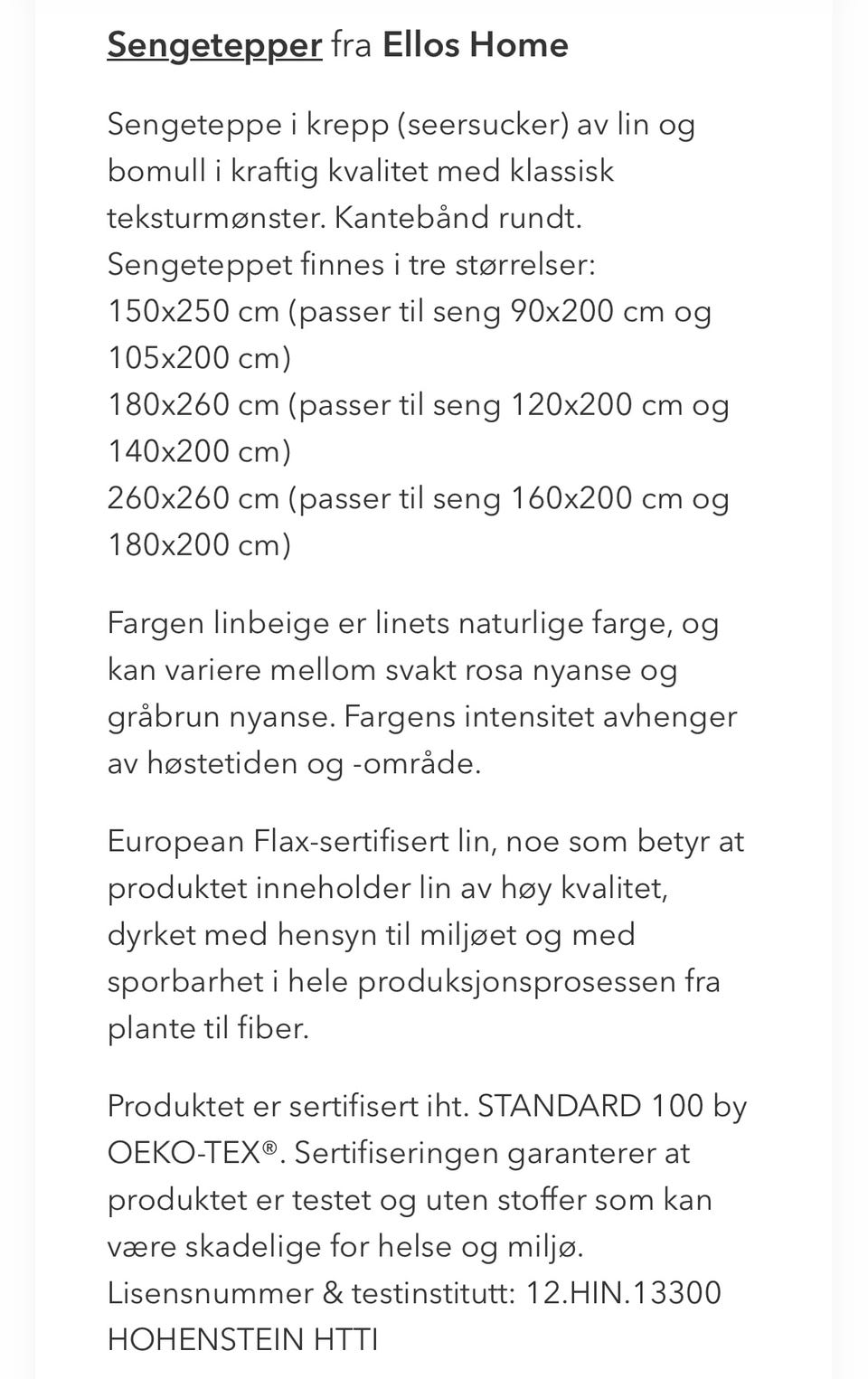 Sengetepper fra Ellos Home

Sengeteppe i krepp (seersucker) av lin og bomull i kraftig kvalitet med klassisk teksturmønster. Kantebånd rundt.
Sengeteppet finnes i tre størrelser:
150x250 cm (passer til seng 90x200 cm og 105x200 cm)
180x260 cm (passer til seng 120x200 cm og 140x200 cm)
260x260 cm (passer til seng 160x200 cm og 180x200 cm)

Fargen linbeige er linets naturlige farge, og kan variere mellom svakt rosa nyanse og gråbrun nyanse. Fargens intensitet avhenger av høstetiden og -område.

European Flax-sertifisert lin, noe som betyr at produktet inneholder lin av høy kvalitet, dyrket med hensyn til miljøet og med sporbarhet i hele produksjonsprosessen fra plante til fiber.

Produktet er sertifisert iht. STANDARD 100 by OEKO-TEX®. Sertifiseringen garanterer at produktet er testet og uten stoffer som kan være skadelige for helse og miljø.
Lisensnummer & testinstitutt: 12.HIN.13300 HOHENSTEIN HTTI